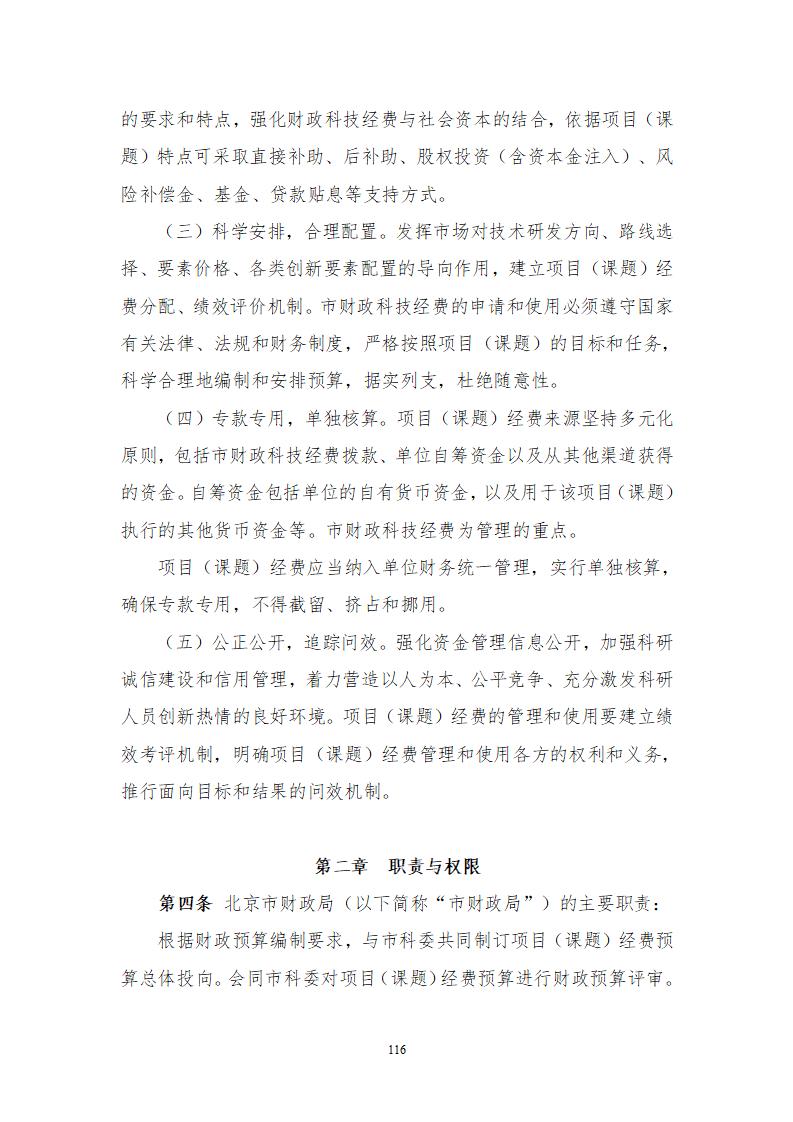 的要求和特点，强化财政科技经费与社会资本的结合，依据项目（课题）特点可采取直接补助、后补助、股权投资（含资本金注入）、风险补偿金、基金、贷款贴息等支持方式。

（三）科学安排，合理配置。发挥市场对技术研发方向、路线选择、要素价格、各类创新要素配置的导向作用，建立项目（课题）经费分配、绩效评价机制。市财政科技经费的申请和使用必须遵守国家有关法律、法规和财务制度，严格按照项目（课题）的目标和任务，科学合理地编制和安排预算，据实列支，杜绝随意性。

（四）专款专用，单独核算。项目（课题）经费来源坚持多元化原则，包括市财政科技经费拨款、单位自筹资金以及从其他渠道获得的资金。自筹资金包括单位的自有货币资金，以及用于该项目（课题）执行的其他货币资金等。市财政科技经费为管理的重点。

项目（课题）经费应当纳入单位财务统一管理，实行单独核算，确保专款专用，不得截留、挤占和挪用。

（五）公正公开，追踪问效。强化资金管理信息公开，加强科研诚信建设和信用管理，着力营造以人为本、公平竞争、充分激发科研人员创新热情的良好环境。项目（课题）经费的管理和使用要建立绩效考评机制，明确项目（课题）经费管理和使用各方的权利和义务，推行面向目标和结果的问效机制。

第二章　职责与权限

第四条　北京市财政局（以下简称“市财政局”）的主要职责：

根据财政预算编制要求，与市科委共同制订项目（课题）经费预算总体投向。会同市科委对项目（课题）经费预算进行财政预算评审。

116